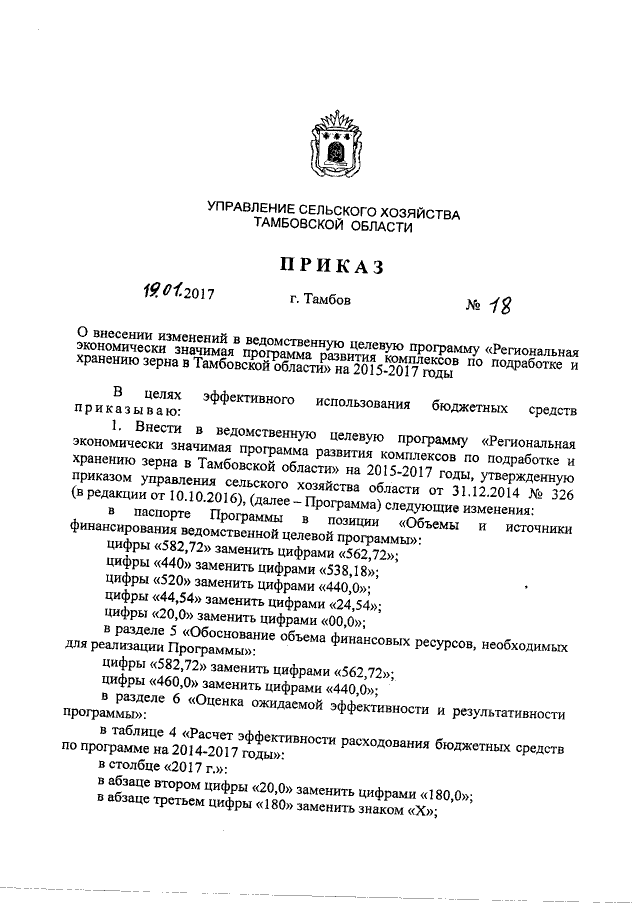 УПРАВЛЕНИЕ СЕЛЬСКОГО ХОЗЯЙСТВА ТАМБОВСКОЙ ОБЛАСТИ

ПРИКАЗ

19.01.2017 г. Тамбов № 18

О внесении изменений в ведомственную целевую программу «Региональная экономически значимая программа развития комплексов по подработке и хранению зерна в Тамбовской области» на 2015-2017 годы

В целях эффективного использования бюджетных средств приказываю:

1. Внести в ведомственную целевую программу «Региональная экономически значимая программа развития комплексов по подработке и хранению зерна в Тамбовской области» на 2015-2017 годы, утвержденную приказом управления сельского хозяйства области от 31.12.2014 № 326 (в редакции от 10.10.2016), (далее – Программа) следующие изменения:

в паспорте Программы в позиции «Объемы и источники финансирования ведомственной целевой программы»:

цифры «582,72» заменить цифрами «562,72»;

цифры «440» заменить цифрами «538,18»;

цифры «520» заменить цифрами «440,0»;

цифры «44,54» заменить цифрами «24,54»;

цифры «20,0» заменить цифрами «00,0»;

в разделе 5 «Обоснование объема финансовых ресурсов, необходимых для реализации Программы»:

цифры «582,72» заменить цифрами «562,72»;

цифры «460,0» заменить цифрами «440,0»;

в разделе 6 «Оценка ожидаемой эффективности и результативности программы»:

в таблице 4 «Расчет эффективности расходования бюджетных средств по программе на 2014-2017 годы»:

в столбце «2017 г.»:

в абзаце втором цифры «20,0» заменить цифрами «180,0»;

в абзаце третьем цифры «180» заменить знаком «Х»;